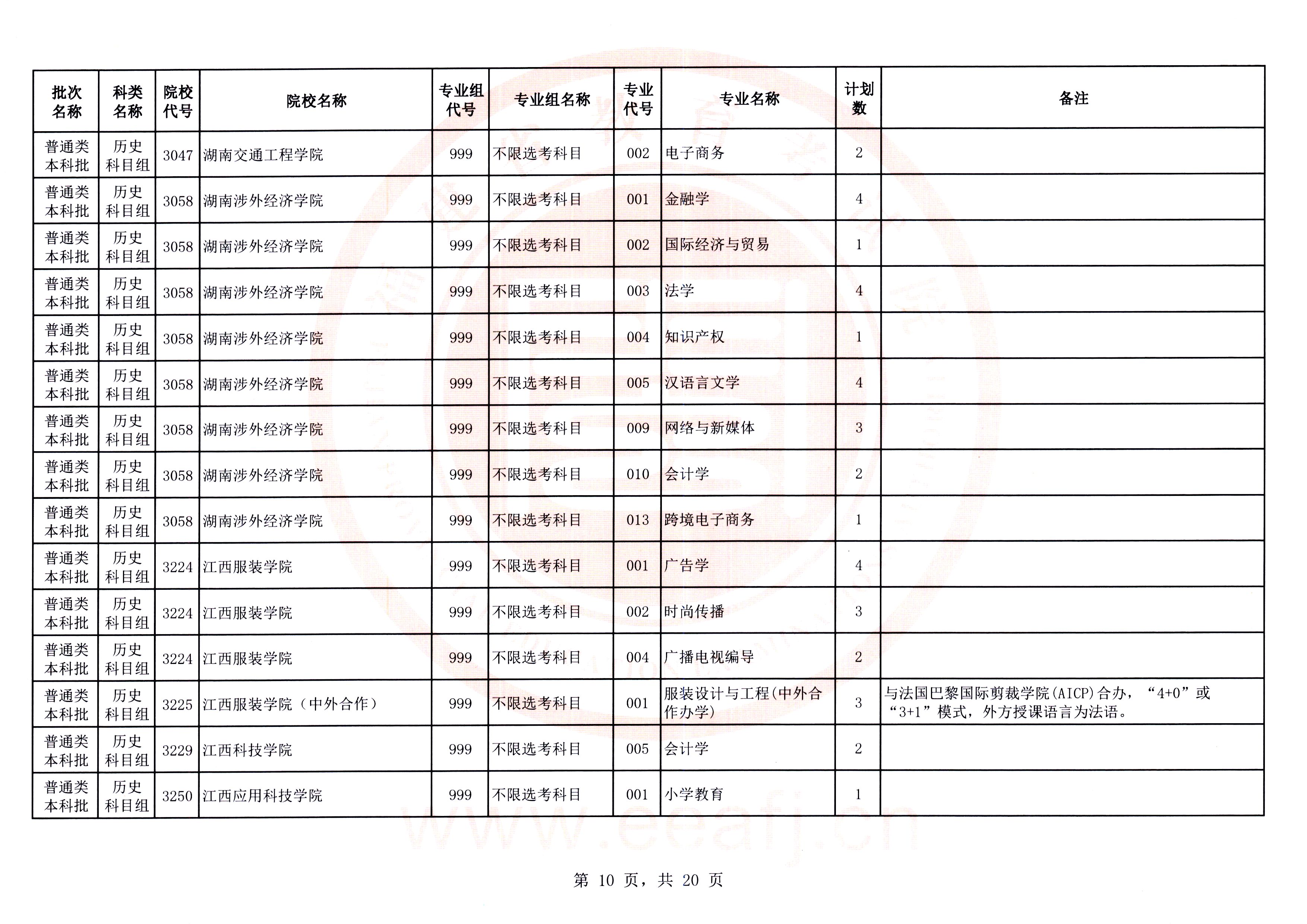 | 批次名称 | 科类名称 | 院校代号 | 院校名称 | 专业组代号 | 专业组名称 | 专业代号 | 专业名称 | 计划数 | 备注 |
|---|---|---|---|---|---|---|---|---|---|
| 普通类本科批 | 历史科目组 | 3047 | 湖南交通工程学院 | 999 | 不限选考科目 | 002 | 电子商务 | 2 | |
| 普通类本科批 | 历史科目组 | 3058 | 湖南涉外经济学院 | 999 | 不限选考科目 | 001 | 金融学 | 4 | |
| 普通类本科批 | 历史科目组 | 3058 | 湖南涉外经济学院 | 999 | 不限选考科目 | 002 | 国际经济与贸易 | 1 | |
| 普通类本科批 | 历史科目组 | 3058 | 湖南涉外经济学院 | 999 | 不限选考科目 | 003 | 法学 | 4 | |
| 普通类本科批 | 历史科目组 | 3058 | 湖南涉外经济学院 | 999 | 不限选考科目 | 004 | 知识产权 | 1 | |
| 普通类本科批 | 历史科目组 | 3058 | 湖南涉外经济学院 | 999 | 不限选考科目 | 005 | 汉语言文学 | 4 | |
| 普通类本科批 | 历史科目组 | 3058 | 湖南涉外经济学院 | 999 | 不限选考科目 | 009 | 网络与新媒体 | 3 | |
| 普通类本科批 | 历史科目组 | 3058 | 湖南涉外经济学院 | 999 | 不限选考科目 | 010 | 会计学 | 2 | |
| 普通类本科批 | 历史科目组 | 3058 | 湖南涉外经济学院 | 999 | 不限选考科目 | 013 | 跨境电子商务 | 1 | |
| 普通类本科批 | 历史科目组 | 3224 | 江西服装学院 | 999 | 不限选考科目 | 001 | 广告学 | 4 | |
| 普通类本科批 | 历史科目组 | 3224 | 江西服装学院 | 999 | 不限选考科目 | 002 | 时尚传播 | 3 | |
| 普通类本科批 | 历史科目组 | 3224 | 江西服装学院 | 999 | 不限选考科目 | 004 | 广播电视编导 | 2 | |
| 普通类本科批 | 历史科目组 | 3225 | 江西服装学院（中外合作） | 999 | 不限选考科目 | 001 | 服装设计与工程(中外合作办学) | 3 | 与法国巴黎国际剪裁学院(AICP)合办，“4+0”或“3+1”模式，外方授课语言为法语。 |
| 普通类本科批 | 历史科目组 | 3229 | 江西科技学院 | 999 | 不限选考科目 | 005 | 会计学 | 2 | |
| 普通类本科批 | 历史科目组 | 3250 | 江西应用科技学院 | 999 | 不限选考科目 | 001 | 小学教育 | 1 | |

www.eeafj.cn

第 10 页，共 20 页